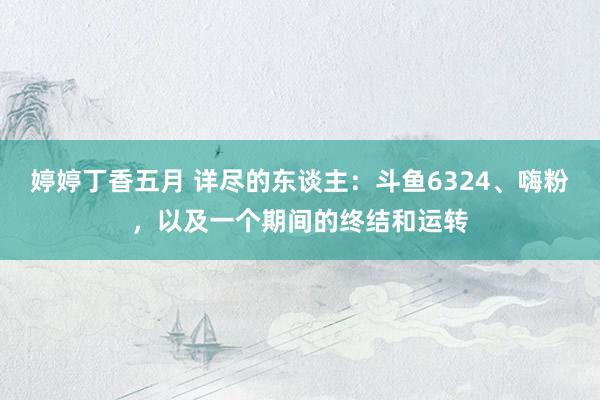 婷婷丁香五月 详尽的东谈主：斗鱼6324、嗨粉，以及一个期间的终结和运转